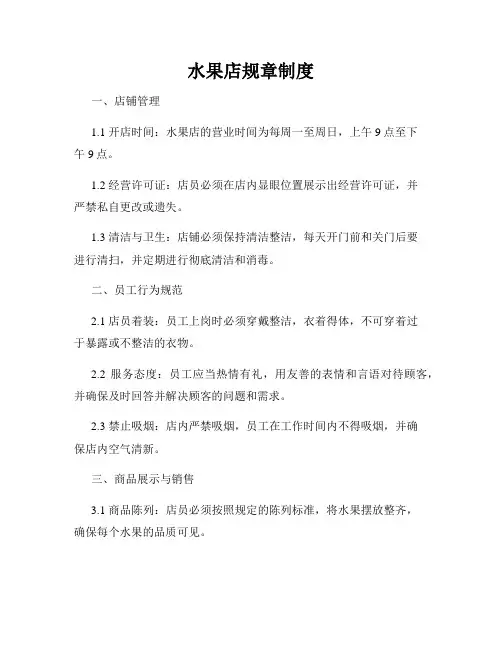 水果店规章制度

一、店铺管理

1.1 开店时间：水果店的营业时间为每周一至周日，上午 9 点至下午 9 点。

1.2 经营许可证：店员必须在店内显眼位置展示出经营许可证，并严禁私自更改或遗失。

1.3 清洁与卫生：店铺必须保持清洁整洁，每天开门前和关门后要进行清扫，并定期进行彻底清洁和消毒。

二、员工行为规范

2.1 店员着装：员工上岗时必须穿戴整洁，衣着得体，不可穿着过于暴露或不整洁的衣物。

2.2 服务态度：员工应当热情有礼，用友善的表情和言语对待顾客，并确保及时回答并解决顾客的问题和需求。

2.3 禁止吸烟：店内严禁吸烟，员工在工作时间内不得吸烟，并确保店内空气清新。

三、商品展示与销售

3.1 商品陈列：店员必须按照规定的陈列标准，将水果摆放整齐，确保每个水果的品质可见。